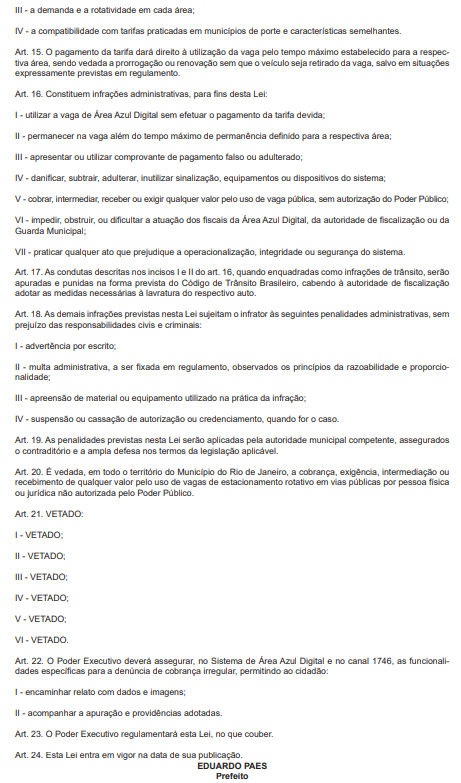 III - a demanda e a rotatividade em cada área;

IV - a compatibilidade com tarifas praticadas em municípios de porte e características semelhantes.

Art. 15. O pagamento da tarifa dará direito à utilização da vaga pelo tempo máximo estabelecido para a respectiva área, sendo vedada a prorrogação ou renovação sem que o veículo seja retirado da vaga, salvo em situações expressamente previstas em regulamento.

Art. 16. Constituem infrações administrativas, para fins desta Lei:

I - utilizar a vaga de Área Azul Digital sem efetuar o pagamento da tarifa devida;

II - permanecer na vaga além do tempo máximo de permanência definido para a respectiva área;

III - apresentar ou utilizar comprovante de pagamento falso ou adulterado;

IV - danificar, subtrair, adulterar, inutilizar sinalização, equipamentos ou dispositivos do sistema;

V - cobrar, intermediar, receber ou exigir qualquer valor pelo uso de vaga pública, sem autorização do Poder Público;

VI - impedir, obstruir, ou dificultar a atuação dos fiscais da Área Azul Digital, da autoridade de fiscalização ou da Guarda Municipal;

VII - praticar qualquer ato que prejudique a operacionalização, integridade ou segurança do sistema.

Art. 17. As condutas descritas nos incisos I e II do art. 16, quando enquadradas como infrações de trânsito, serão apuradas e punidas na forma prevista do Código de Trânsito Brasileiro, cabendo à autoridade de fiscalização adotar as medidas necessárias à lavratura do respectivo auto.

Art. 18. As demais infrações previstas nesta Lei sujeitam o infrator às seguintes penalidades administrativas, sem prejuízo das responsabilidades civis e criminais:

I - advertência por escrito;

II - multa administrativa, a ser fixada em regulamento, observados os princípios da razoabilidade e proporcionalidade;

III - apreensão de material ou equipamento utilizado na prática da infração;

IV - suspensão ou cassação de autorização ou credenciamento, quando for o caso.

Art. 19. As penalidades previstas nesta Lei serão aplicadas pela autoridade municipal competente, assegurados o contraditório e a ampla defesa nos termos da legislação aplicável.

Art. 20. É vedada, em todo o território do Município do Rio de Janeiro, a cobrança, exigência, intermediação ou recebimento de qualquer valor pelo uso de vagas de estacionamento rotativo em vias públicas por pessoa física ou jurídica não autorizada pelo Poder Público.

Art. 21. VETADO:

I - VETADO;

II - VETADO;

III - VETADO;

IV - VETADO;

V - VETADO;

VI - VETADO.

Art. 22. O Poder Executivo deverá assegurar, no Sistema de Área Azul Digital e no canal 1746, as funcionalidades específicas para a denúncia de cobrança irregular, permitindo ao cidadão:

I - encaminhar relato com dados e imagens;

II - acompanhar a apuração e providências adotadas.

Art. 23. O Poder Executivo regulamentará esta Lei, no que couber.

Art. 24. Esta Lei entra em vigor na data de sua publicação.

EDUARDO PAES
Prefeito